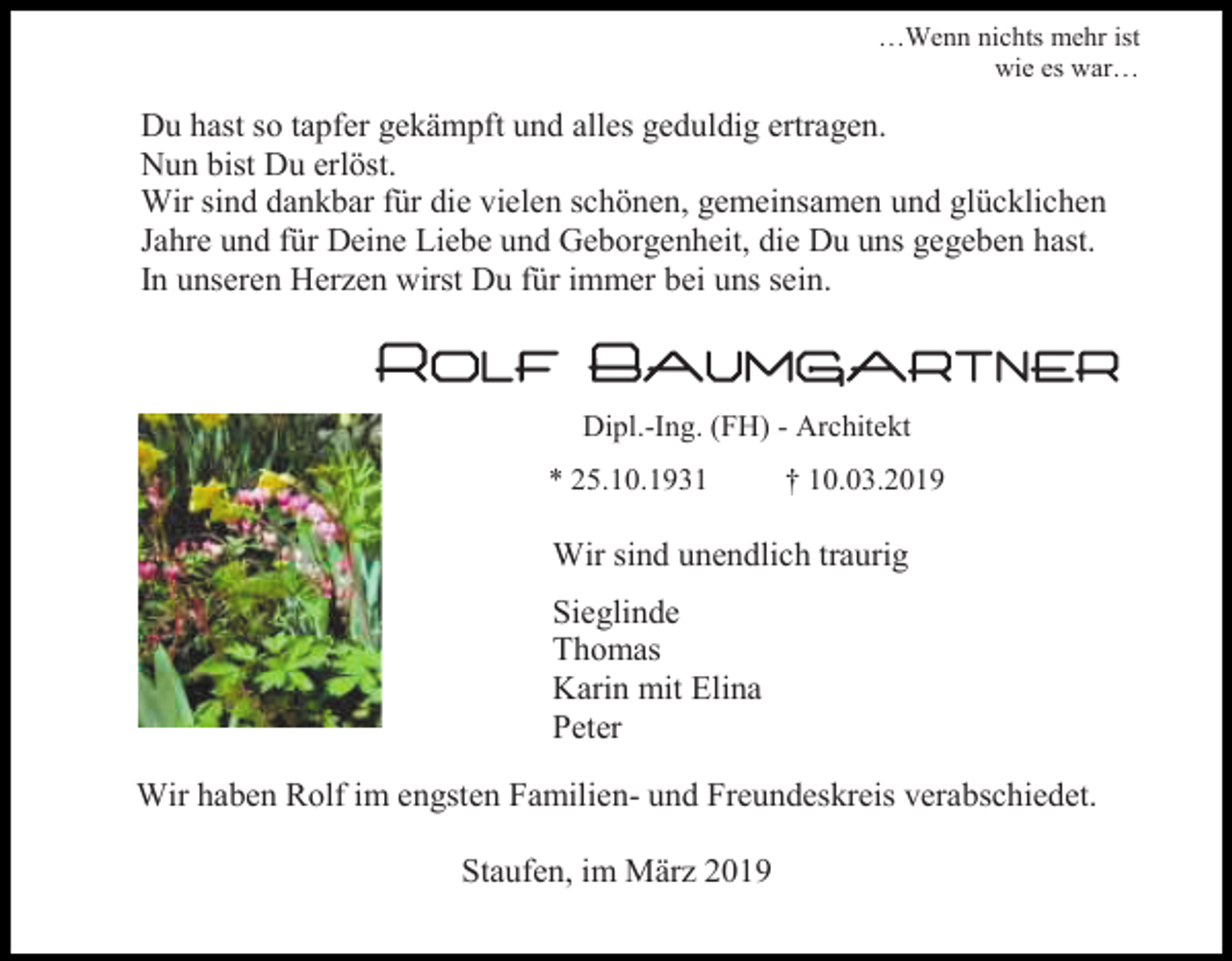 …Wenn nichts mehr ist
wie es war…

Du hast so tapfer gekämpft und alles geduldig ertragen.
Nun bist Du erlöst.
Wir sind dankbar für die vielen schönen, gemeinsamen und glücklichen Jahre und für Deine Liebe und Geborgenheit, die Du uns gegeben hast.
In unseren Herzen wirst Du für immer bei uns sein.

ROLF BAUMGARTNER

Dipl.-Ing. (FH) - Architekt

* 25.10.1931 † 10.03.2019

Wir sind unendlich traurig

Sieglinde
Thomas
Karin mit Elina
Peter

Wir haben Rolf im engsten Familien- und Freundeskreis verabschiedet.

Staufen, im März 2019